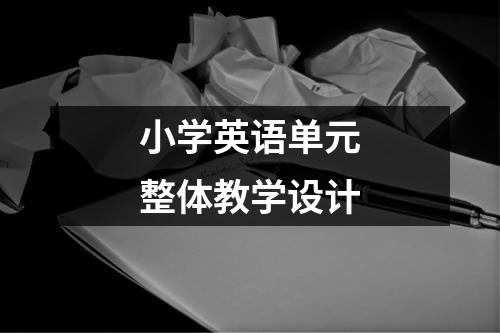 小学英语单元
整体教学设计